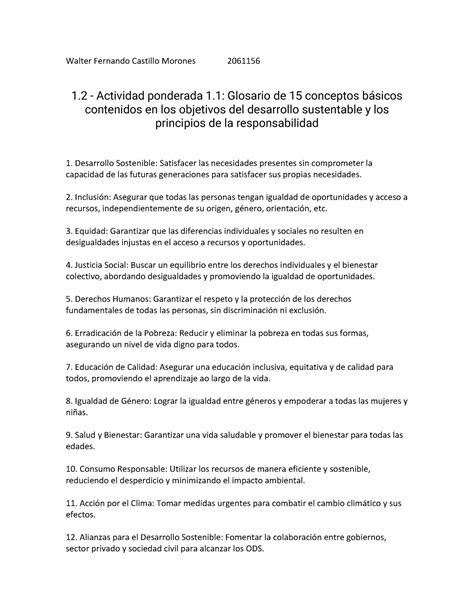 Walter Fernando Castillo Morones 2061156

1.2 - Actividad ponderada 1.1: Glosario de 15 conceptos básicos contenidos en los objetivos del desarrollo sustentable y los principios de la responsabilidad

1. Desarrollo Sostenible: Satisfacer las necesidades presentes sin comprometer la capacidad de las futuras generaciones para satisfacer sus propias necesidades.

2. Inclusión: Asegurar que todas las personas tengan igualdad de oportunidades y acceso a recursos, independientemente de su origen, género, orientación, etc.

3. Equidad: Garantizar que las diferencias individuales y sociales no resulten en desigualdades injustas en el acceso a recursos y oportunidades.

4. Justicia Social: Buscar un equilibrio entre los derechos individuales y el bienestar colectivo, abordando desigualdades y promoviendo la igualdad de oportunidades.

5. Derechos Humanos: Garantizar el respeto y la protección de los derechos fundamentales de todas las personas, sin discriminación ni exclusión.

6. Erradicación de la Pobreza: Reducir y eliminar la pobreza en todas sus formas, asegurando un nivel de vida digno para todos.

7. Educación de Calidad: Asegurar una educación inclusiva, equitativa y de calidad para todos, promoviendo el aprendizaje ao largo de la vida.

8. Igualdad de Género: Lograr la igualdad entre géneros y empoderar a todas las mujeres y niñas.

9. Salud y Bienestar: Garantizar una vida saludable y promover el bienestar para todas las edades.

10. Consumo Responsable: Utilizar los recursos de manera eficiente y sostenible, reduciendo el desperdicio y minimizando el impacto ambiental.

11. Acción por el Clima: Tomar medidas urgentes para combatir el cambio climático y sus efectos.

12. Alianzas para el Desarrollo Sostenible: Fomentar la colaboración entre gobiernos, sector privado y sociedad civil para alcanzar los ODS.